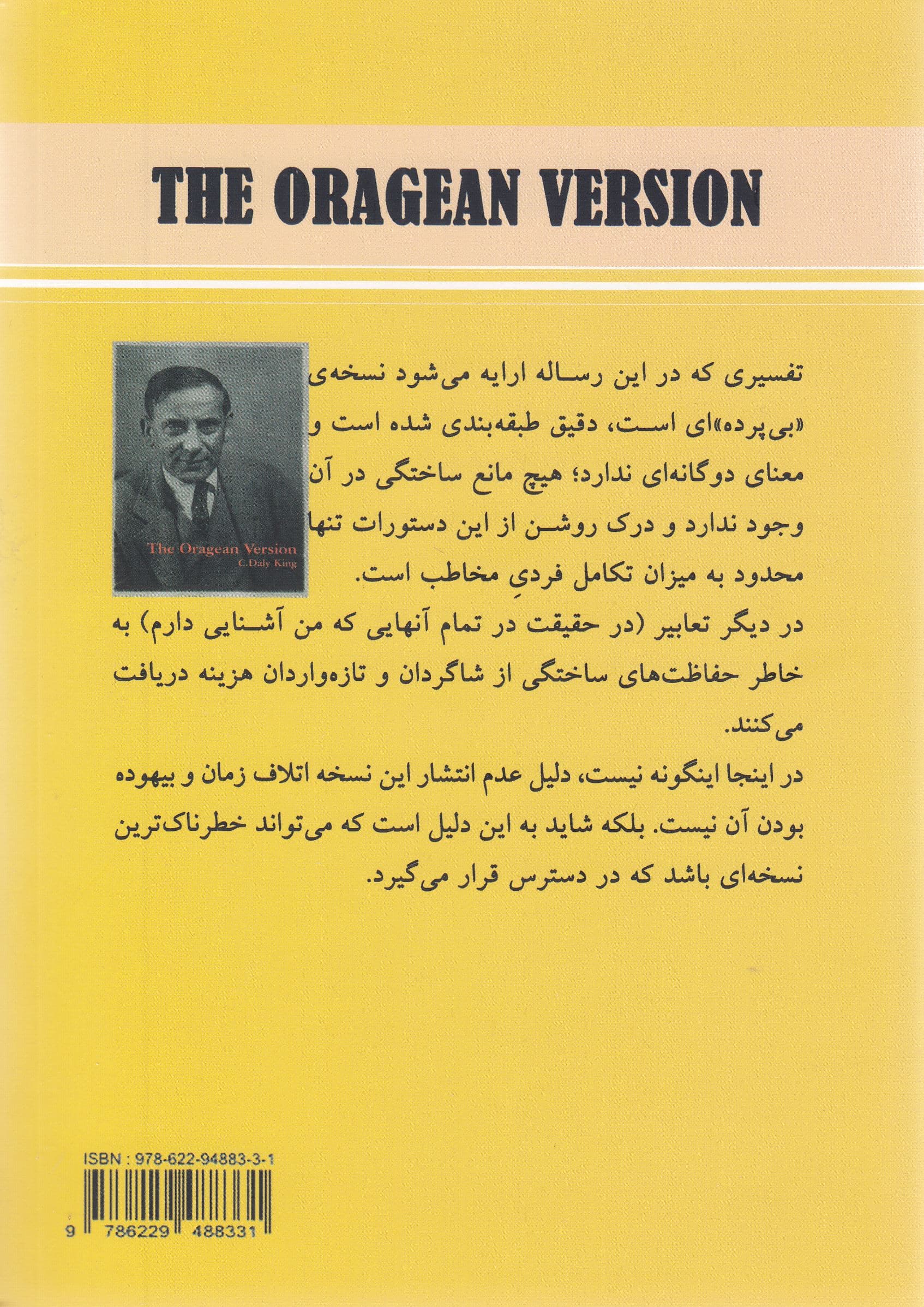 THE ORAGEAN VERSION

The Oragean Version
C.Daly King

تفسیری که در این رساله ارایه می‌شود نسخه‌ی «بی‌پرده»ای است، دقیق طبقه‌بندی شده است و معنای دوگانه‌ای ندارد؛ هیچ مانع ساختگی در آن وجود ندارد و درک روشن از این دستورات تنها محدود به میزان تکامل فردیِ مخاطب است.

در دیگر تعابیر (در حقیقت در تمام آنهایی که من آشنایی دارم) به خاطر حفاظت‌های ساختگی از شاگردان و تازه‌واردان هزینه دریافت می‌کنند.

در اینجا اینگونه نیست، دلیل عدم انتشار این نسخه اتلاف زمان و بیهوده بودن آن نیست. بلکه شاید به این دلیل است که می‌تواند خطرناک‌ترین نسخه‌ای باشد که در دسترس قرار می‌گیرد.

ISBN : 978-622-94883-3-1

9 786229 488331